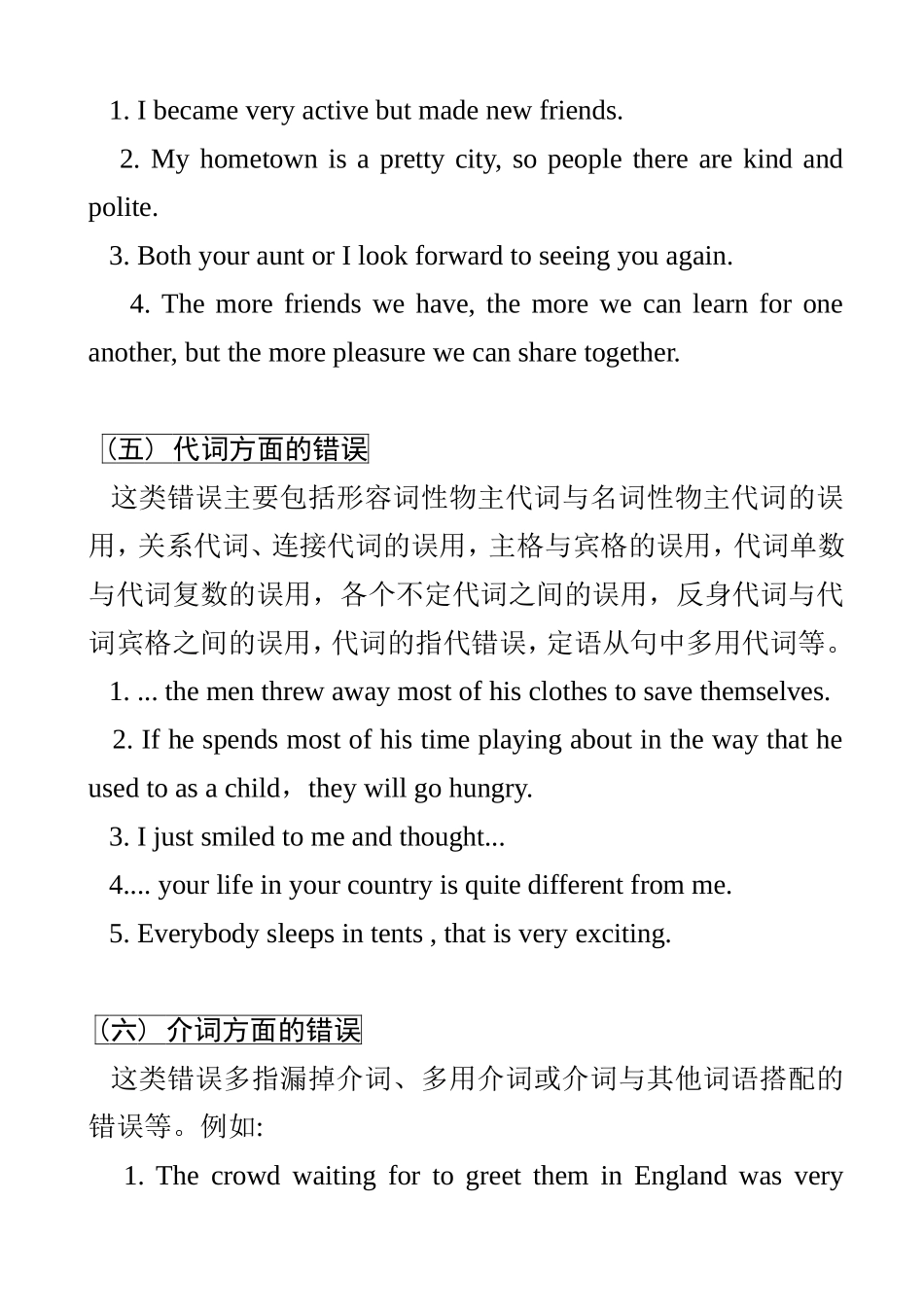 1. I became very active but made new friends.

2. My hometown is a pretty city, so people there are kind and polite.

3. Both your aunt or I look forward to seeing you again.

4. The more friends we have, the more we can learn for one another, but the more pleasure we can share together.

（五）代词方面的错误

这类错误主要包括形容词性物主代词与名词性物主代词的误用，关系代词、连接代词的误用，主格与宾格的误用，代词单数与代词复数的误用，各个不定代词之间的误用，反身代词与代词宾格之间的误用，代词的指代错误，定语从句中多用代词等。

1. ... the men threw away most of his clothes to save themselves.

2. If he spends most of his time playing about in the way that he used to as a child，they will go hungry.

3. I just smiled to me and thought...

4.... your life in your country is quite different from me.

5. Everybody sleeps in tents , that is very exciting.

（六）介词方面的错误

这类错误多指漏掉介词、多用介词或介词与其他词语搭配的错误等。例如:

1. The crowd waiting for to greet them in England was very